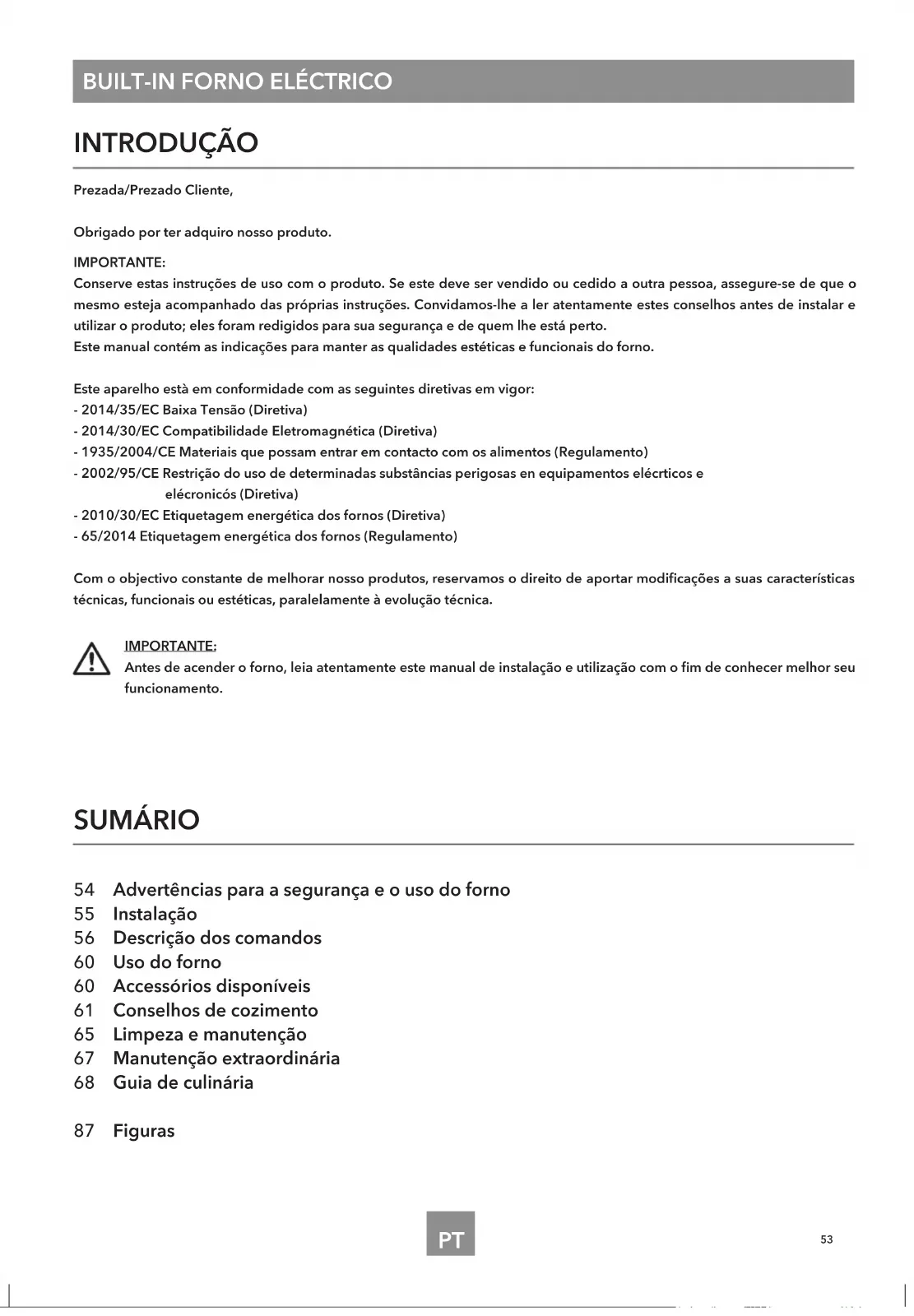 BUILT-IN FORNO ELÉCTRICO

INTRODUÇÃO

Prezada/Prezado Cliente,

Obrigado por ter adquiro nosso produto.

IMPORTANTE:
Conserve estas instruções de uso com o produto. Se este deve ser vendido ou cedido a outra pessoa, assegure-se de que o mesmo esteja acompanhado das próprias instruções. Convidamos-lhe a ler atentamente estes conselhos antes de instalar e utilizar o produto; eles foram redigidos para sua segurança e de quem lhe está perto.
Este manual contém as indicações para manter as qualidades estéticas e funcionais do forno.

Este aparelho està em conformidade com as seguintes diretivas em vigor:
- 2014/35/EC Baixa Tensão (Diretiva)
- 2014/30/EC Compatibilidade Eletromagnética (Diretiva)
- 1935/2004/CE Materiais que possam entrar em contacto com os alimentos (Regulamento)
- 2002/95/CE Restrição do uso de determinadas substâncias perigosas en equipamentos elécrticos e elécronicós (Diretiva)
- 2010/30/EC Etiquetagem energética dos fornos (Diretiva)
- 65/2014 Etiquetagem energética dos fornos (Regulamento)

Com o objectivo constante de melhorar nosso produtos, reservamos o direito de aportar modificações a suas características técnicas, funcionais ou estéticas, paralelamente à evolução técnica.

IMPORTANTE:
Antes de acender o forno, leia atentamente este manual de instalação e utilização com o fim de conhecer melhor seu funcionamento.

SUMÁRIO

54 Advertências para a segurança e o uso do forno
55 Instalação
56 Descrição dos comandos
60 Uso do forno
60 Accessórios disponíveis
61 Conselhos de cozimento
65 Limpeza e manutenção
67 Manutenção extraordinária
68 Guia de culinária

87 Figuras

PT

53